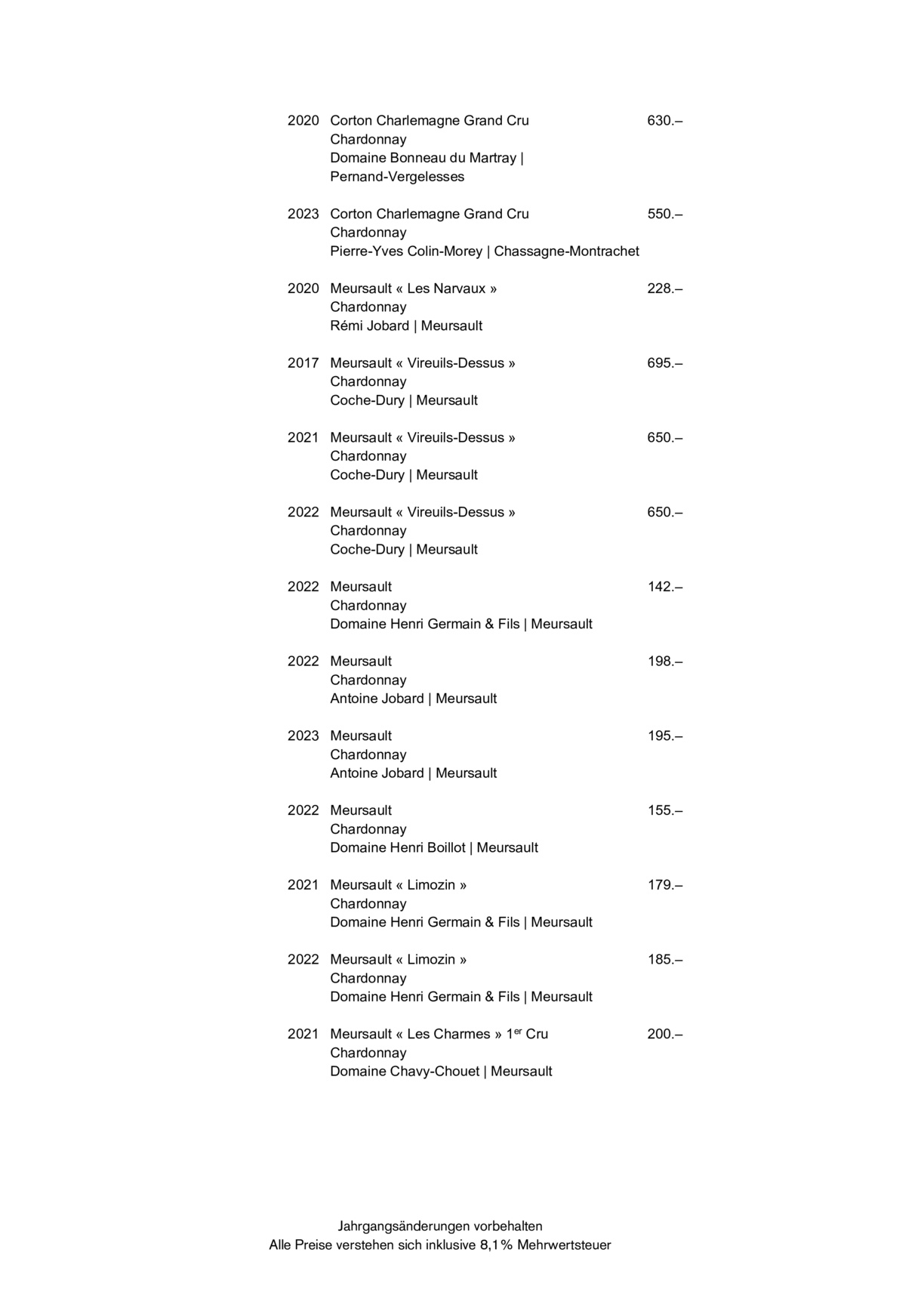 2020 Corton Charlemagne Grand Cru 630.–
Chardonnay
Domaine Bonneau du Martray | Pernand-Vergelesses

2023 Corton Charlemagne Grand Cru 550.–
Chardonnay
Pierre-Yves Colin-Morey | Chassagne-Montrachet

2020 Meursault « Les Narvaux » 228.–
Chardonnay
Rémi Jobard | Meursault

2017 Meursault « Vireuils-Dessus » 695.–
Chardonnay
Coche-Dury | Meursault

2021 Meursault « Vireuils-Dessus » 650.–
Chardonnay
Coche-Dury | Meursault

2022 Meursault « Vireuils-Dessus » 650.–
Chardonnay
Coche-Dury | Meursault

2022 Meursault 142.–
Chardonnay
Domaine Henri Germain & Fils | Meursault

2022 Meursault 198.–
Chardonnay
Antoine Jobard | Meursault

2023 Meursault 195.–
Chardonnay
Antoine Jobard | Meursault

2022 Meursault 155.–
Chardonnay
Domaine Henri Boillot | Meursault

2021 Meursault « Limozin » 179.–
Chardonnay
Domaine Henri Germain & Fils | Meursault

2022 Meursault « Limozin » 185.–
Chardonnay
Domaine Henri Germain & Fils | Meursault

2021 Meursault « Les Charmes » 1$^{er}$ Cru 200.–
Chardonnay
Domaine Chavy-Chouet | Meursault

Jahrgangsänderungen vorbehalten
Alle Preise verstehen sich inklusive 8,1% Mehrwertsteuer